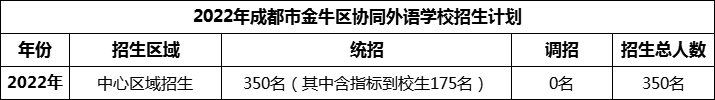 2022年成都市金牛区协同外语学校招生计划

| 年份 | 招生区域 | 统招 | 调招 | 招生总人数 |
|---|---|---|---|---|
| 2022年 | 中心区域招生 | 350名（其中含指标到校生175名） | 0名 | 350名 |